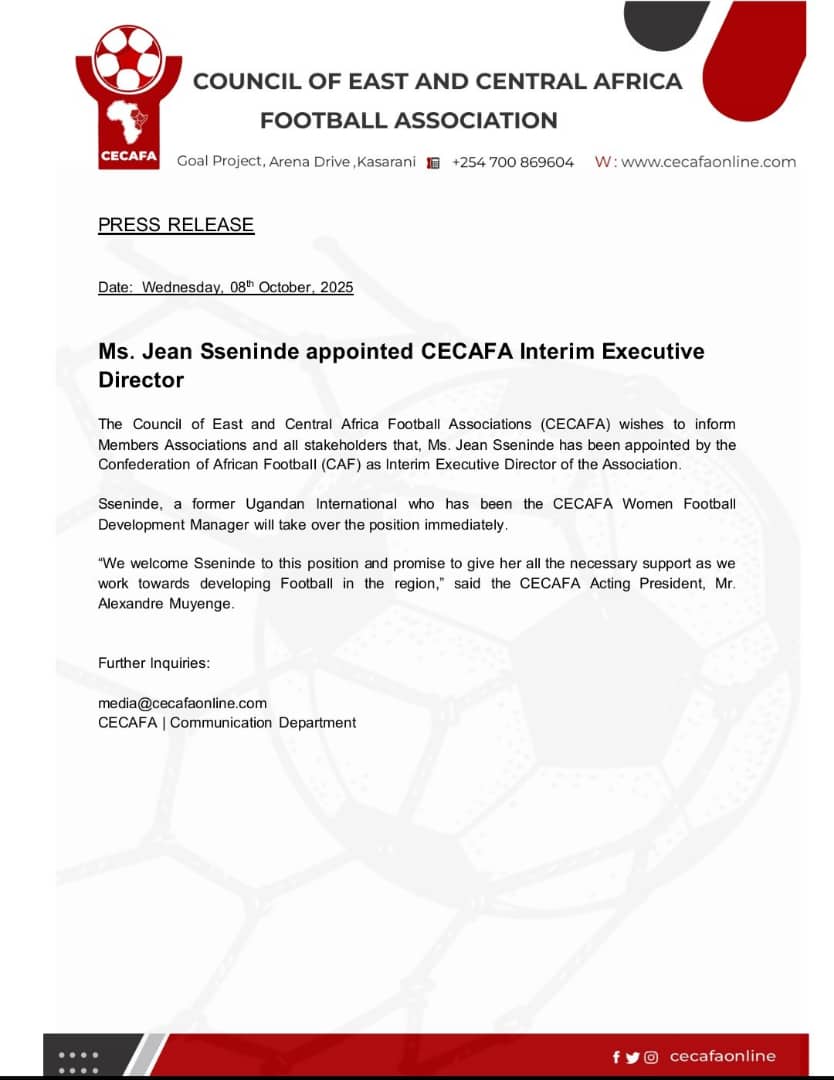 CECAFA

COUNCIL OF EAST AND CENTRAL AFRICA FOOTBALL ASSOCIATION

Goal Project, Arena Drive ,Kasarani +254 700 869604 W: www.cecafaonline.com

PRESS RELEASE

Date: Wednesday, 08$^{th}$ October, 2025

Ms. Jean Sseninde appointed CECAFA Interim Executive Director

The Council of East and Central Africa Football Associations (CECAFA) wishes to inform Members Associations and all stakeholders that, Ms. Jean Sseninde has been appointed by the Confederation of African Football (CAF) as Interim Executive Director of the Association.

Sseninde, a former Ugandan International who has been the CECAFA Women Football Development Manager will take over the position immediately.

"We welcome Sseninde to this position and promise to give her all the necessary support as we work towards developing Football in the region," said the CECAFA Acting President, Mr. Alexandre Muyenge.

Further Inquiries:

media@cecafaonline.com
CECAFA | Communication Department

cecafaonline